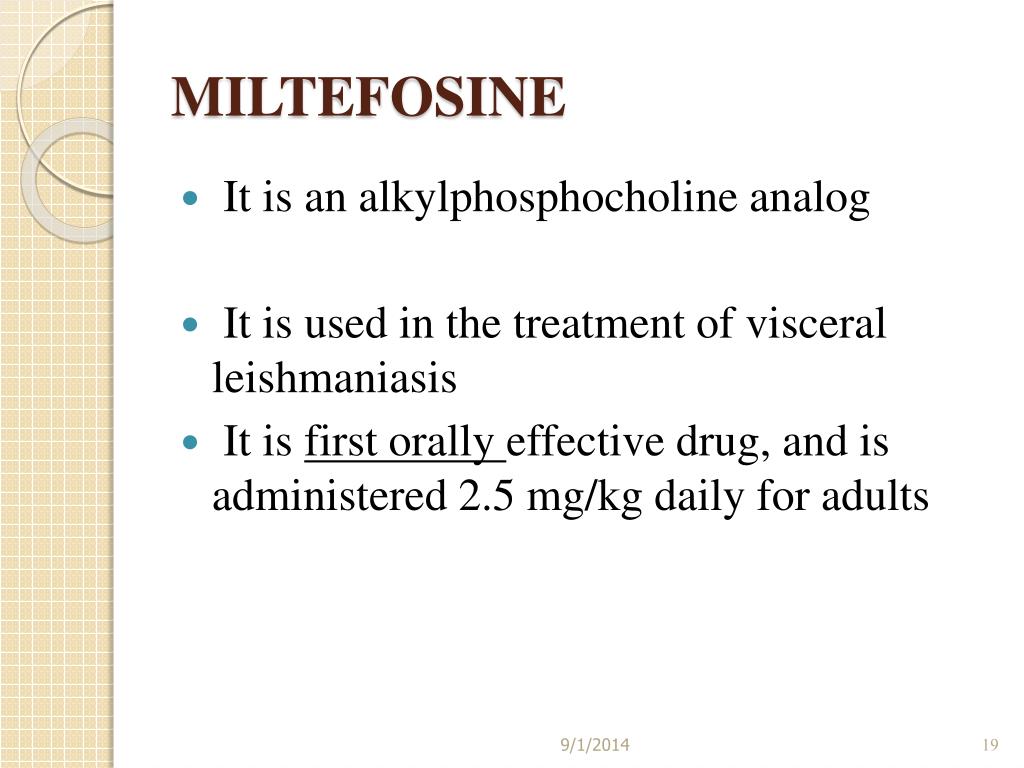 MILTEFOSINE

- It is an alkylphosphocholine analog

- It is used in the treatment of visceral leishmaniasis
- It is first orally effective drug, and is administered 2.5 mg/kg daily for adults

9/1/2014

19